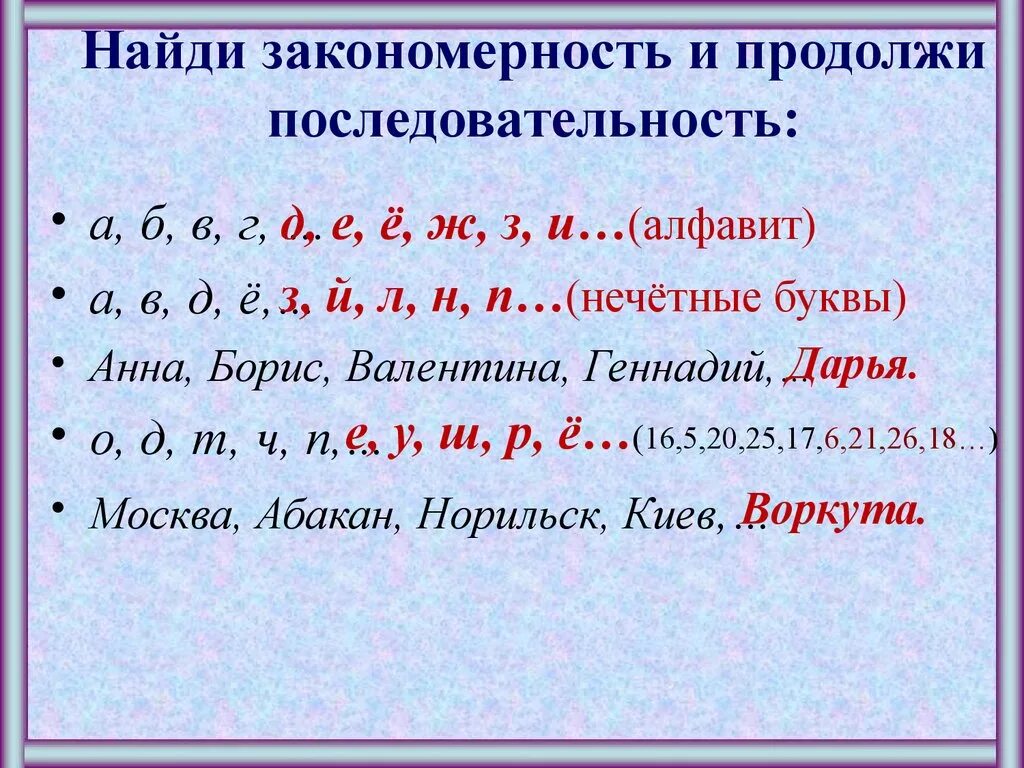 Найди закономерность и продолжи последовательность:

• а, б, в, г, … д, е, ё, ж, з, и…(алфавит)

• а, в, д, ё,… з, й, л, н, п…(нечётные буквы)

• Анна, Борис, Валентина, Геннадий, … Дарья.

• о, д, т, ч, п,… е, у, ш, р, ё…(16,5,20,25,17,6,21,26,18…)

• Москва, Абакан, Норильск, Киев, … Воркута.